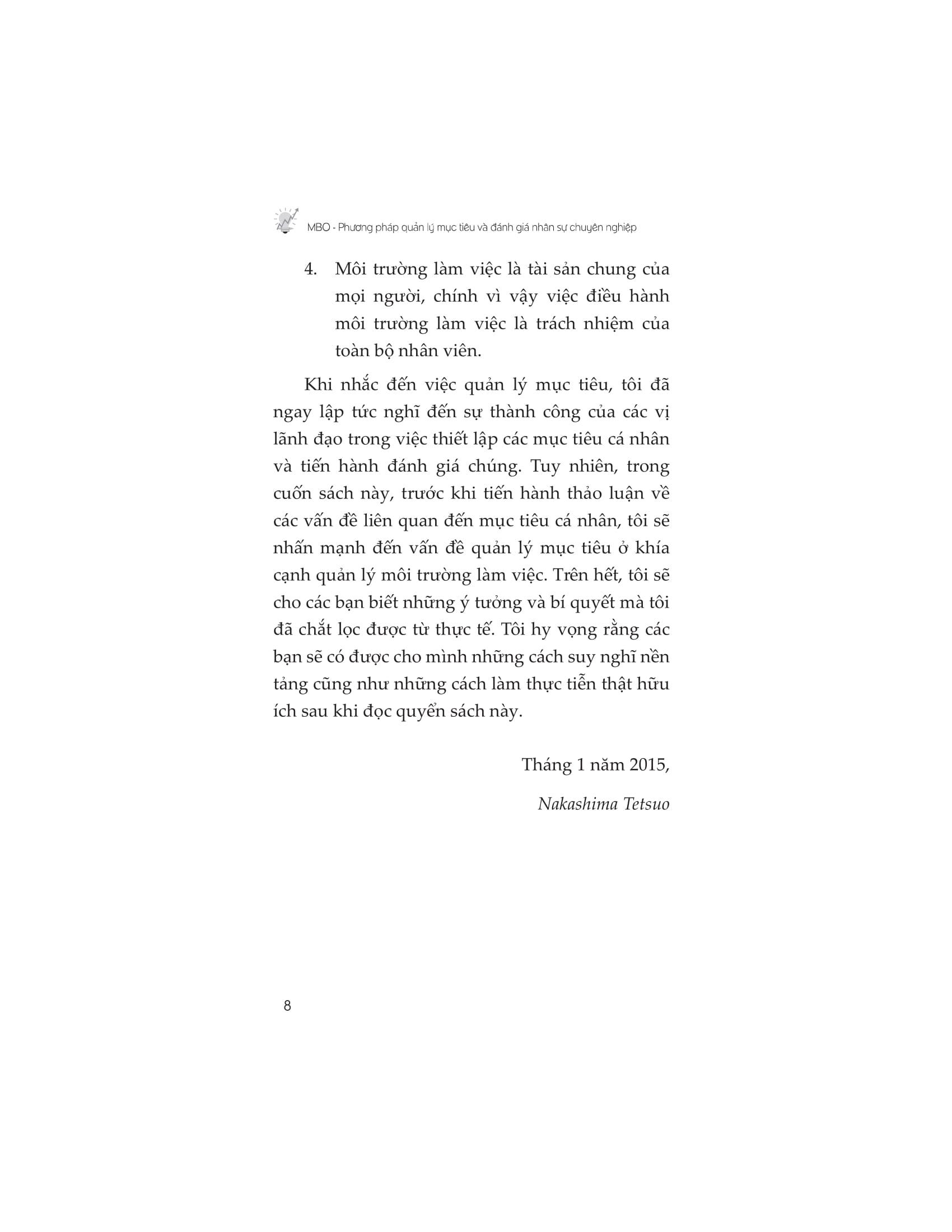 MBO - Phương pháp quản lý mục tiêu và đánh giá nhân sự chuyên nghiệp

4. Môi trường làm việc là tài sản chung của mọi người, chính vì vậy việc điều hành môi trường làm việc là trách nhiệm của toàn bộ nhân viên.

Khi nhắc đến việc quản lý mục tiêu, tôi đã ngay lập tức nghĩ đến sự thành công của các vị lãnh đạo trong việc thiết lập các mục tiêu cá nhân và tiến hành đánh giá chúng. Tuy nhiên, trong cuốn sách này, trước khi tiến hành thảo luận về các vấn đề liên quan đến mục tiêu cá nhân, tôi sẽ nhấn mạnh đến vấn đề quản lý mục tiêu ở khía cạnh quản lý môi trường làm việc. Trên hết, tôi sẽ cho các bạn biết những ý tưởng và bí quyết mà tôi đã chắt lọc được từ thực tế. Tôi hy vọng rằng các bạn sẽ có được cho mình những cách suy nghĩ nền tảng cũng như những cách làm thực tiễn thật hữu ích sau khi đọc quyển sách này.

Tháng 1 năm 2015,

Nakashima Tetsuo

8